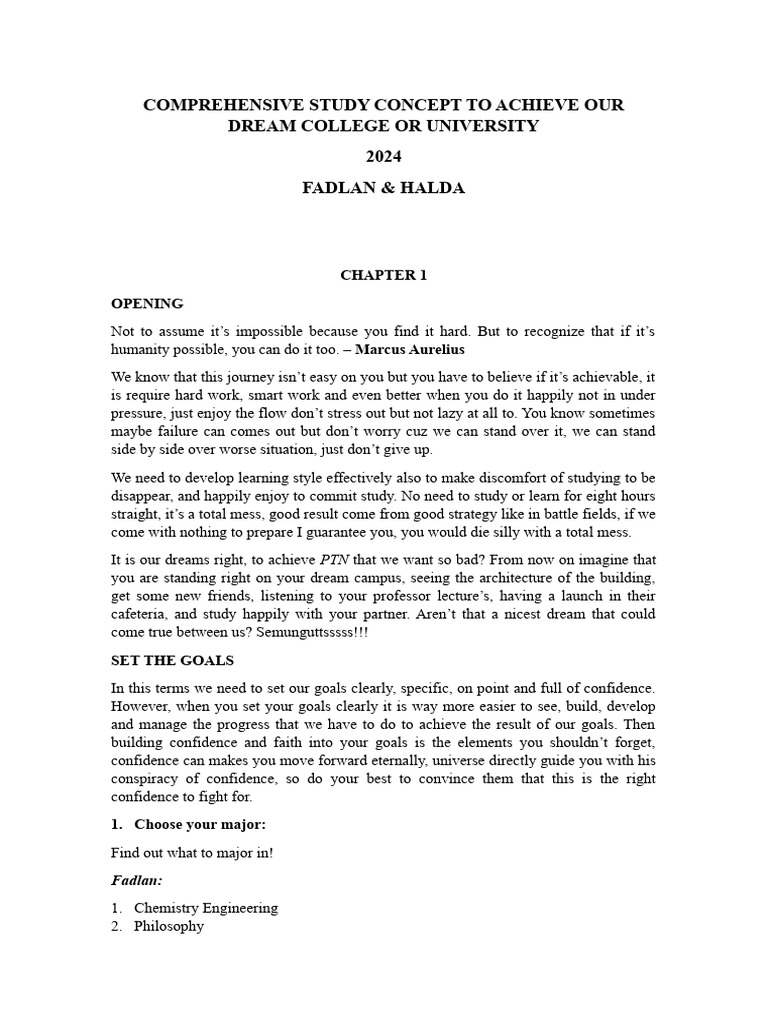 COMPREHENSIVE STUDY CONCEPT TO ACHIEVE OUR DREAM COLLEGE OR UNIVERSITY

2024

FADLAN & HALDA

CHAPTER 1

OPENING

Not to assume it's impossible because you find it hard. But to recognize that if it's humanity possible, you can do it too. – Marcus Aurelius

We know that this journey isn't easy on you but you have to believe if it's achievable, it is require hard work, smart work and even better when you do it happily not in under pressure, just enjoy the flow don't stress out but not lazy at all to. You know sometimes maybe failure can comes out but don't worry cuz we can stand over it, we can stand side by side over worse situation, just don't give up.

We need to develop learning style effectively also to make discomfort of studying to be disappear, and happily enjoy to commit study. No need to study or learn for eight hours straight, it's a total mess, good result come from good strategy like in battle fields, if we come with nothing to prepare I guarantee you, you would die silly with a total mess.

It is our dreams right, to achieve PTN that we want so bad? From now on imagine that you are standing right on your dream campus, seeing the architecture of the building, get some new friends, listening to your professor lecture's, having a launch in their cafeteria, and study happily with your partner. Aren't that a nicest dream that could come true between us? Semunguttsssss!!!

SET THE GOALS

In this terms we need to set our goals clearly, specific, on point and full of confidence. However, when you set your goals clearly it is way more easier to see, build, develop and manage the progress that we have to do to achieve the result of our goals. Then building confidence and faith into your goals is the elements you shouldn't forget, confidence can makes you move forward eternally, universe directly guide you with his conspiracy of confidence, so do your best to convince them that this is the right confidence to fight for.

1. Choose your major:

Find out what to major in!

Fadlan:

1. Chemistry Engineering
2. Philosophy